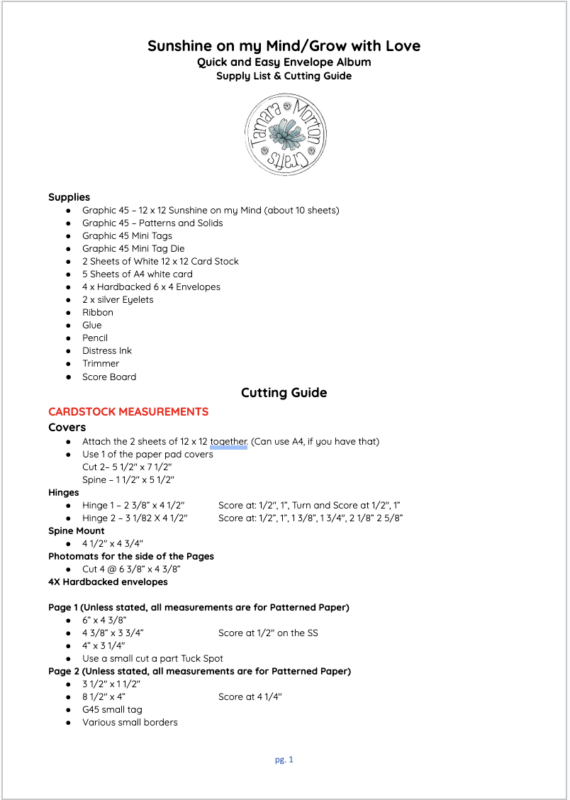 Sunshine on my Mind/Grow with Love
Quick and Easy Envelope Album
Supply List & Cutting Guide

Tamara Morton Crafts

Supplies
- Graphic 45 – 12 x 12 Sunshine on my Mind (about 10 sheets)
- Graphic 45 – Patterns and Solids
- Graphic 45 Mini Tags
- Graphic 45 Mini Tag Die
- 2 Sheets of White 12 x 12 Card Stock
- 5 Sheets of A4 white card
- 4 x Hardbacked 6 x 4 Envelopes
- 2 x silver Eyelets
- Ribbon
- Glue
- Pencil
- Distress Ink
- Trimmer
- Score Board

Cutting Guide

CARDSTOCK MEASUREMENTS

Covers
- Attach the 2 sheets of 12 x 12 together. (Can use A4, if you have that)
- Use 1 of the paper pad covers
Cut 2– 5 1/2" x 7 1/2"
Spine – 1 1/2" x 5 1/2"

Hinges
- Hinge 1 – 2 3/8" x 4 1/2" Score at: 1/2", 1", Turn and Score at 1/2", 1"
- Hinge 2 – 3 1/82 X 4 1/2" Score at: 1/2", 1", 1 3/8", 1 3/4", 2 1/8" 2 5/8"

Spine Mount
- 4 1/2" x 4 3/4"

Photomats for the side of the Pages
- Cut 4 @ 6 3/8" x 4 3/8"

4X Hardbacked envelopes

Page 1 (Unless stated, all measurements are for Patterned Paper)
- 6" x 4 3/8"
- 4 3/8" x 3 3/4" Score at 1/2" on the SS
- 4" x 3 1/4"
- Use a small cut a part Tuck Spot

Page 2 (Unless stated, all measurements are for Patterned Paper)
- 3 1/2" x 1 1/2"
- 8 1/2" x 4" Score at 4 1/4"
- G45 small tag
- Various small borders

pg. 1